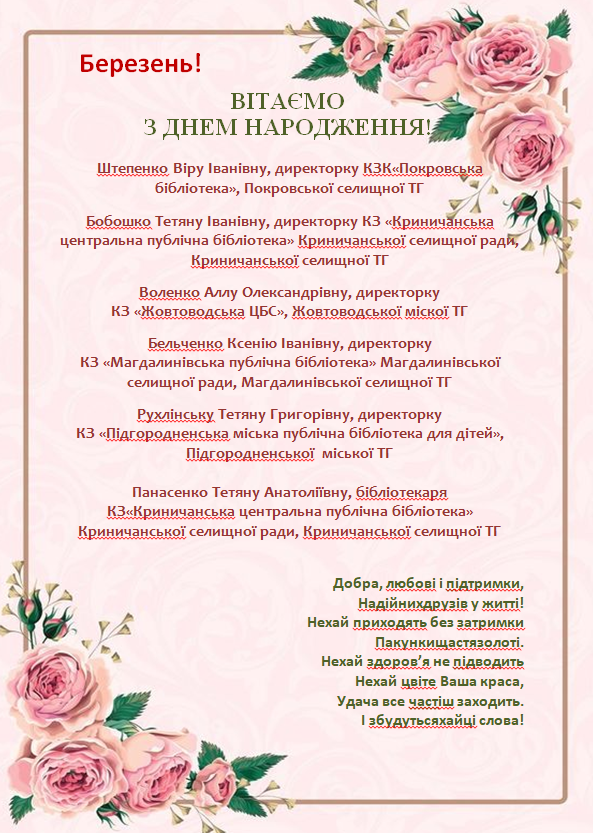 Березень!

ВІТАЄМО
З ДНЕМ НАРОДЖЕННЯ!

Штепенко Віру Іванівну, директорку КЗК«Покровська бібліотека», Покровської селищної ТГ

Бобошко Тетяну Іванівну, директорку КЗ «Криничанська центральна публічна бібліотека» Криничанської селищної ради, Криничанської селищної ТГ

Воленко Аллу Олександрівну, директорку КЗ «Жовтоводська ЦБС», Жовтоводської міської ТГ

Бельченко Ксенію Іванівну, директорку КЗ «Магдалинівська публічна бібліотека» Магдалинівської селищної ради, Магдалинівської селищної ТГ

Рухлінську Тетяну Григорівну, директорку КЗ «Підгородненська міська публічна бібліотека для дітей», Підгородненської міської ТГ

Панасенко Тетяну Анатоліївну, бібліотекаря КЗ«Криничанська центральна публічна бібліотека» Криничанської селищної ради, Криничанської селищної ТГ

Добра, любові і підтримки,
Надійнихдрузів у житті!
Нехай приходять без затримки
Пакункищастязолоті.
Нехай здоров'я не підводить
Нехай цвіте Ваша краса,
Удача все частіш заходить.
І збудутьсяхайці слова!